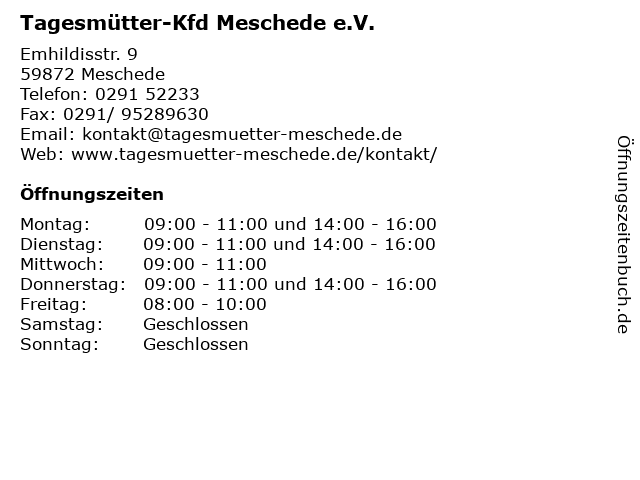 Tagesmütter-Kfd Meschede e.V.

Emhildisstr. 9
59872 Meschede
Telefon: 0291 52233
Fax: 0291/ 95289630
Email: kontakt@tagesmuetter-meschede.de
Web: www.tagesmuetter-meschede.de/kontakt/

Öffnungszeiten

| | |
|---|---|
| Montag: | 09:00 - 11:00 und 14:00 - 16:00 |
| Dienstag: | 09:00 - 11:00 und 14:00 - 16:00 |
| Mittwoch: | 09:00 - 11:00 |
| Donnerstag: | 09:00 - 11:00 und 14:00 - 16:00 |
| Freitag: | 08:00 - 10:00 |
| Samstag: | Geschlossen |
| Sonntag: | Geschlossen |

Öffnungszeitenbuch.de